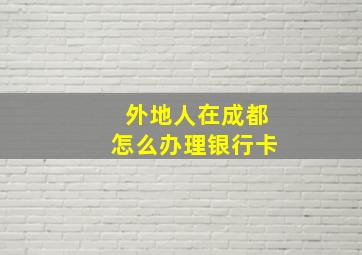 外地人在成都
怎么办理银行卡